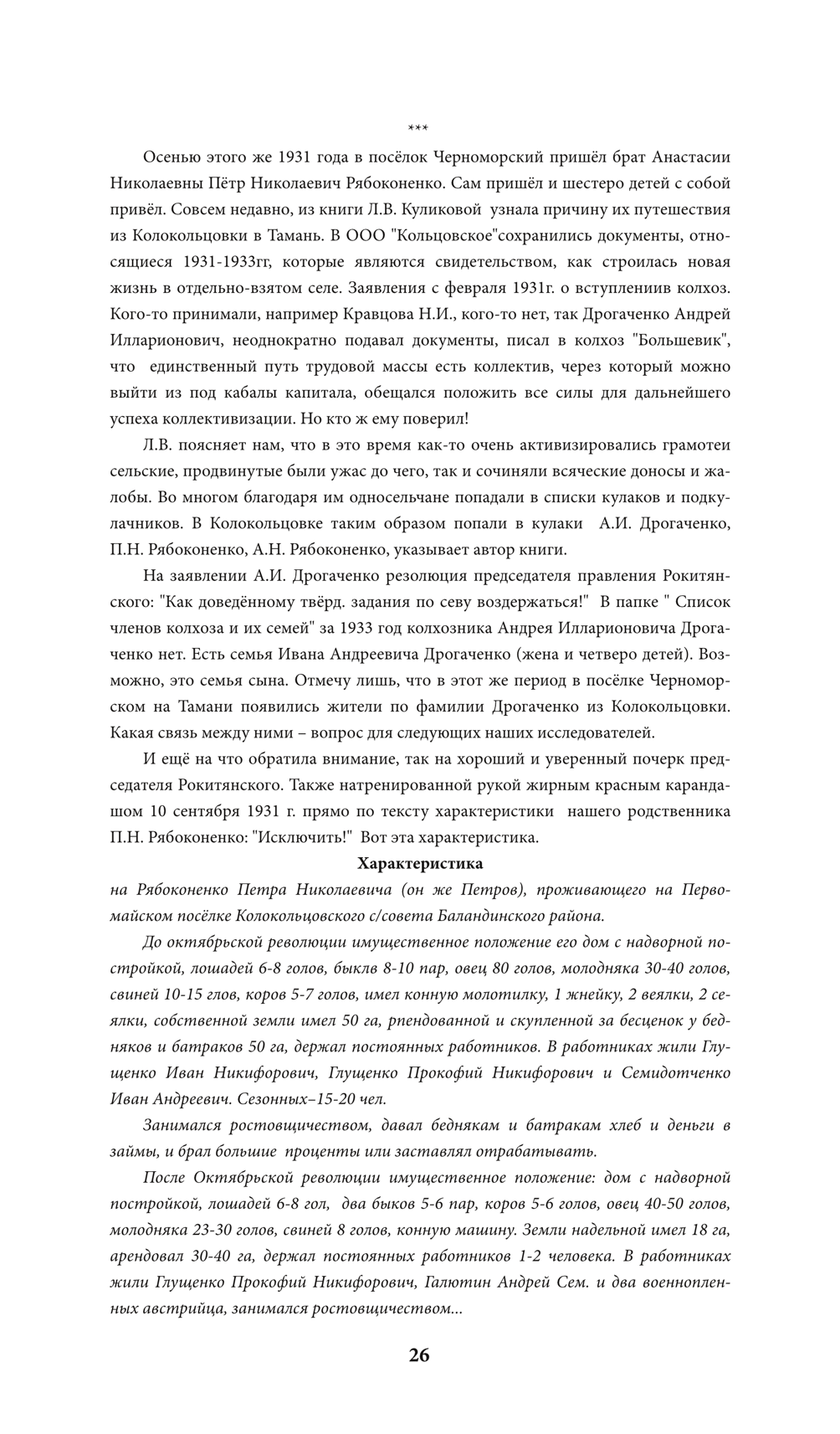 ***

Осенью этого же 1931 года в посёлок Черноморский пришёл брат Анастасии Николаевны Пётр Николаевич Рябоконенко. Сам пришёл и шестеро детей с собой привёл. Совсем недавно, из книги Л.В. Куликовой узнала причину их путешествия из Колокольцовки в Тамань. В ООО "Кольцовское"сохранились документы, относящиеся 1931-1933гг, которые являются свидетельством, как строилась новая жизнь в отдельно-взятом селе. Заявления с февраля 1931г. о вступлениив колхоз. Кого-то принимали, например Кравцова Н.И., кого-то нет, так Дрогаченко Андрей Илларионович, неоднократно подавал документы, писал в колхоз "Большевик", что единственный путь трудовой массы есть коллектив, через который можно выйти из под кабалы капитала, обещался положить все силы для дальнейшего успеха коллективизации. Но кто ж ему поверил!

Л.В. поясняет нам, что в это время как-то очень активизировались грамотеи сельские, продвинутые были ужас до чего, так и сочиняли всяческие доносы и жалобы. Во многом благодаря им односельчане попадали в списки кулаков и подкулачников. В Колокольцовке таким образом попали в кулаки А.И. Дрогаченко, П.Н. Рябоконенко, А.Н. Рябоконенко, указывает автор книги.

На заявлении А.И. Дрогаченко резолюция председателя правления Рокитянского: "Как доведённому твёрд. задания по севу воздержаться!" В папке " Список членов колхоза и их семей" за 1933 год колхозника Андрея Илларионовича Дрогаченко нет. Есть семья Ивана Андреевича Дрогаченко (жена и четверо детей). Возможно, это семья сына. Отмечу лишь, что в этот же период в посёлке Черноморском на Тамани появились жители по фамилии Дрогаченко из Колокольцовки. Какая связь между ними – вопрос для следующих наших исследователей.

И ещё на что обратила внимание, так на хороший и уверенный почерк председателя Рокитянского. Также натренированной рукой жирным красным карандашом 10 сентября 1931 г. прямо по тексту характеристики нашего родственника П.Н. Рябоконенко: "Исключить!" Вот эта характеристика.

Характеристика

на Рябоконенко Петра Николаевича (он же Петров), проживающего на Первомайском посёлке Колокольцовского с/совета Баландинского района.

До октябрьской революции имущественное положение его дом с надворной постройкой, лошадей 6-8 голов, быклв 8-10 пар, овец 80 голов, молодняка 30-40 голов, свиней 10-15 глов, коров 5-7 голов, имел конную молотилку, 1 жнейку, 2 веялки, 2 сеялки, собственной земли имел 50 га, рпендованной и скупленной за бесценок у бедняков и батраков 50 га, держал постоянных работников. В работниках жили Глущенко Иван Никифорович, Глущенко Прокофий Никифорович и Семидотченко Иван Андреевич. Сезонных–15-20 чел.

Занимался ростовщичеством, давал беднякам и батракам хлеб и деньги в займы, и брал большие проценты или заставлял отрабатывать.

После Октябрьской революции имущественное положение: дом с надворной постройкой, лошадей 6-8 гол, два быков 5-6 пар, коров 5-6 голов, овец 40-50 голов, молодняка 23-30 голов, свиней 8 голов, конную машину. Земли надельной имел 18 га, арендовал 30-40 га, держал постоянных работников 1-2 человека. В работниках жили Глущенко Прокофий Никифорович, Галютин Андрей Сем. и два военнопленных австрийца, занимался ростовщичеством...

26